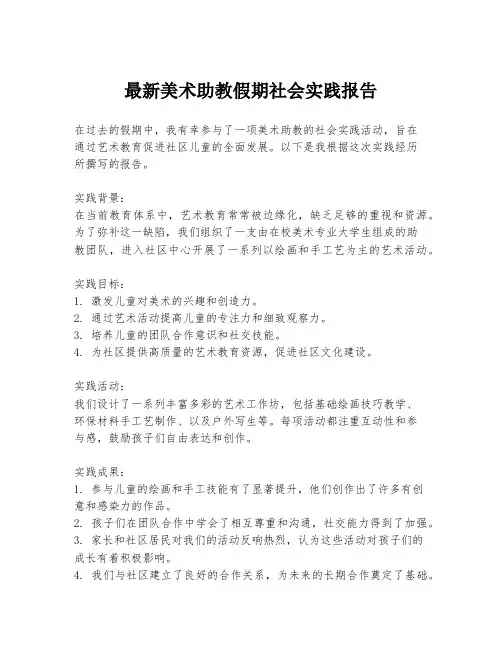 最新美术助教假期社会实践报告

在过去的假期中，我有幸参与了一项美术助教的社会实践活动，旨在通过艺术教育促进社区儿童的全面发展。以下是我根据这次实践经历所撰写的报告。

实践背景：
在当前教育体系中，艺术教育常常被边缘化，缺乏足够的重视和资源。为了弥补这一缺陷，我们组织了一支由在校美术专业大学生组成的助教团队，进入社区中心开展了一系列以绘画和手工艺为主的艺术活动。

实践目标：
1. 激发儿童对美术的兴趣和创造力。
2. 通过艺术活动提高儿童的专注力和细致观察力。
3. 培养儿童的团队合作意识和社交技能。
4. 为社区提供高质量的艺术教育资源，促进社区文化建设。

实践活动：
我们设计了一系列丰富多彩的艺术工作坊，包括基础绘画技巧教学、环保材料手工艺制作、以及户外写生等。每项活动都注重互动性和参与感，鼓励孩子们自由表达和创作。

实践成果：
1. 参与儿童的绘画和手工技能有了显著提升，他们创作出了许多有创意和感染力的作品。
2. 孩子们在团队合作中学会了相互尊重和沟通，社交能力得到了加强。
3. 家长和社区居民对我们的活动反响热烈，认为这些活动对孩子们的成长有着积极影响。
4. 我们与社区建立了良好的合作关系，为未来的长期合作奠定了基础。